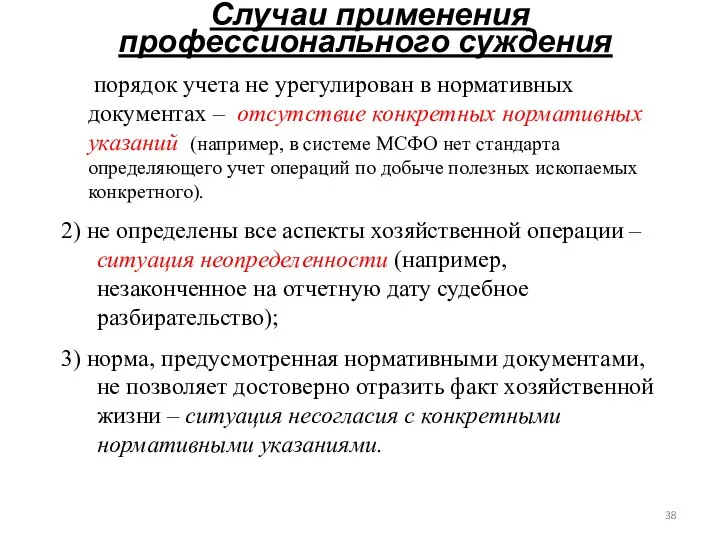 Случаи применения профессионального суждения

порядок учета не урегулирован в нормативных документах – отсутствие конкретных нормативных указаний (например, в системе МСФО нет стандарта определяющего учет операций по добыче полезных ископаемых конкретного).

2) не определены все аспекты хозяйственной операции – ситуация неопределенности (например, незаконченное на отчетную дату судебное разбирательство);

3) норма, предусмотренная нормативными документами, не позволяет достоверно отразить факт хозяйственной жизни – ситуация несогласия с конкретными нормативными указаниями.

38